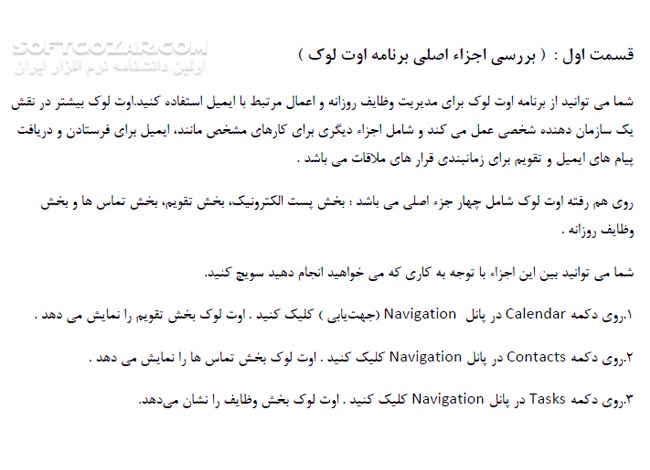 SOFTGOZAR.COM
اولین دانشنامه نرم افزار ایران

قسمت اول : ( بررسی اجزاء اصلی برنامه اوت لوک )

شما می توانید از برنامه اوت لوک برای مدیریت وظایف روزانه و اعمال مرتبط با ایمیل استفاده کنید.اوت لوک بیشتر در نقش یک سازمان دهنده شخصی عمل می کند و شامل اجزاء دیگری برای کارهای مشخص مانند، ایمیل برای فرستادن و دریافت پیام های ایمیل و تقویم برای زمانبندی قرار های ملاقات می باشد .

روی هم رفته اوت لوک شامل چهار جزء اصلی می باشد : بخش پست الکترونیک، بخش تقویم، بخش تماس ها و بخش وظایف روزانه .

شما می توانید بین این اجزاء با توجه به کاری که می خواهید انجام دهید سویچ کنید.

۱.روی دکمه Calendar در پانل Navigation (جهت‌یابی ) کلیک کنید . اوت لوک بخش تقویم را نمایش می دهد .

۲.روی دکمه Contacts در پانل Navigation کلیک کنید . اوت لوک بخش تماس ها را نمایش می دهد .

۳.روی دکمه Tasks در پانل Navigation کلیک کنید . اوت لوک بخش وظایف را نشان می‌دهد.